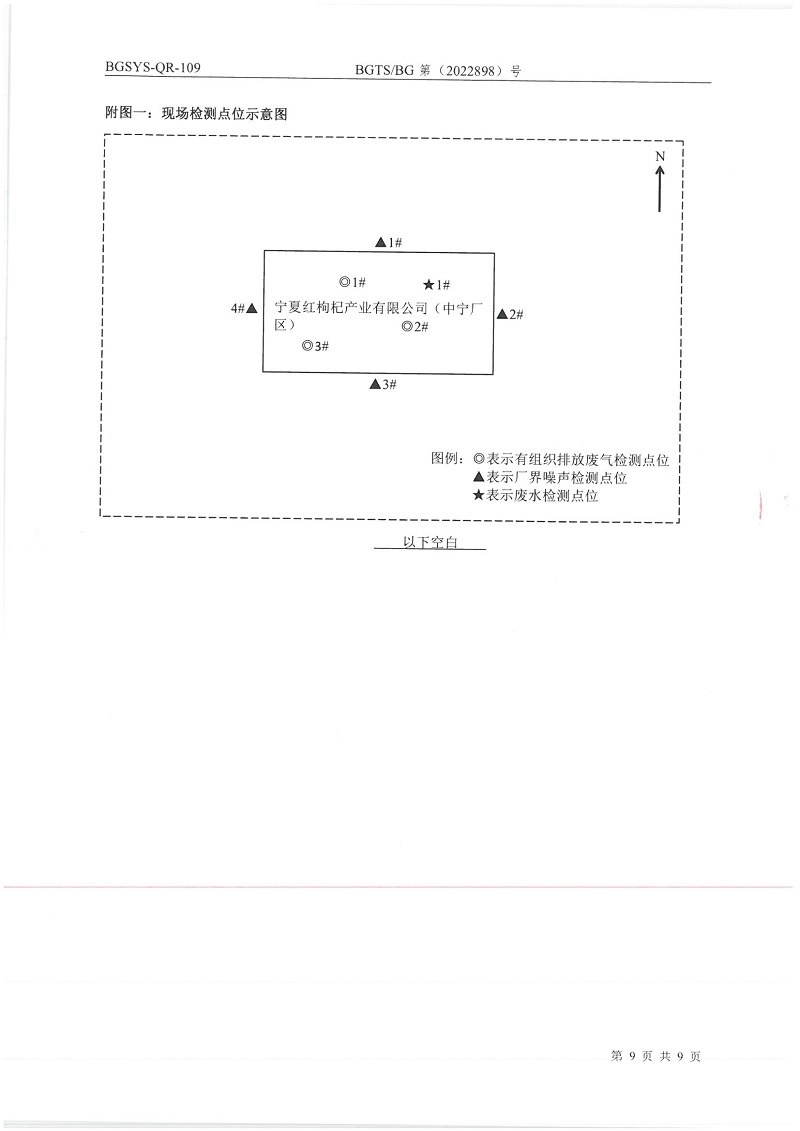 BGSYS-QR-109　　BGTS/BG 第（2022898）号

附图一：现场检测点位示意图

N

▲1#

◎1#　★1#

4#▲　宁夏红枸杞产业有限公司（中宁厂区）　▲2#

◎2#

◎3#

▲3#

图例：◎表示有组织排放废气检测点位
▲表示厂界噪声检测点位
★表示废水检测点位

以下空白

第 9 页 共 9 页